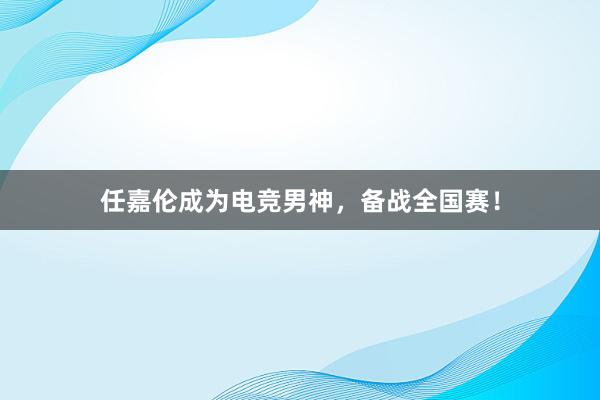 任嘉伦成为电竞男神，备战全国赛！